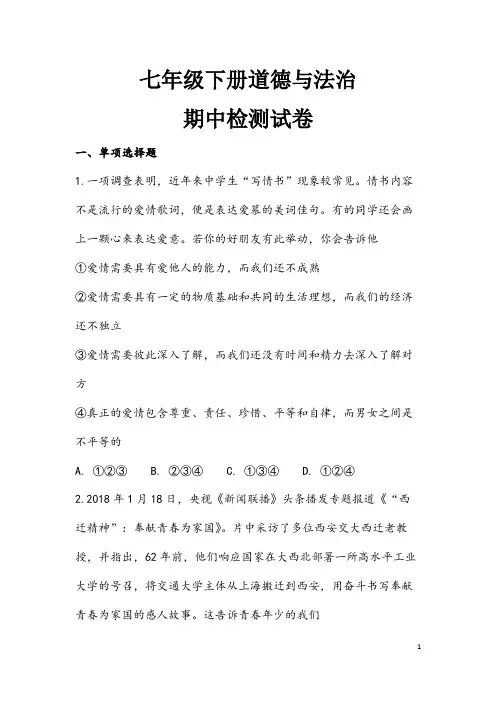 七年级下册道德与法治
期中检测试卷

一、单项选择题

1.一项调查表明，近年来中学生“写情书”现象较常见。情书内容不是流行的爱情歌词，便是表达爱慕的美词佳句。有的同学还会画上一颗心来表达爱意。若你的好朋友有此举动，你会告诉他

①爱情需要具有爱他人的能力，而我们还不成熟

②爱情需要具有一定的物质基础和共同的生活理想，而我们的经济还不独立

③爱情需要彼此深入了解，而我们还没有时间和精力去深入了解对方

④真正的爱情包含尊重、责任、珍惜、平等和自律，而男女之间是不平等的

A. ①②③　B. ②③④　C. ①③④　D. ①②④

2.2018年1月18日，央视《新闻联播》头条播发专题报道《“西迁精神”：奉献青春为家国》。片中采访了多位西安交大西迁老教授，并指出，62年前，他们响应国家在大西北部署一所高水平工业大学的号召，将交通大学主体从上海搬迁到西安，用奋斗书写奉献青春为家国的感人故事。这告诉青春年少的我们

1